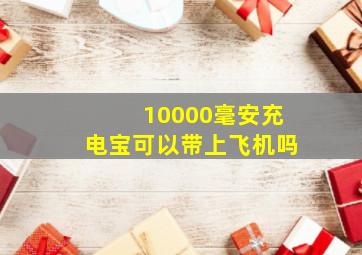 10000毫安充电宝可以带上飞机吗